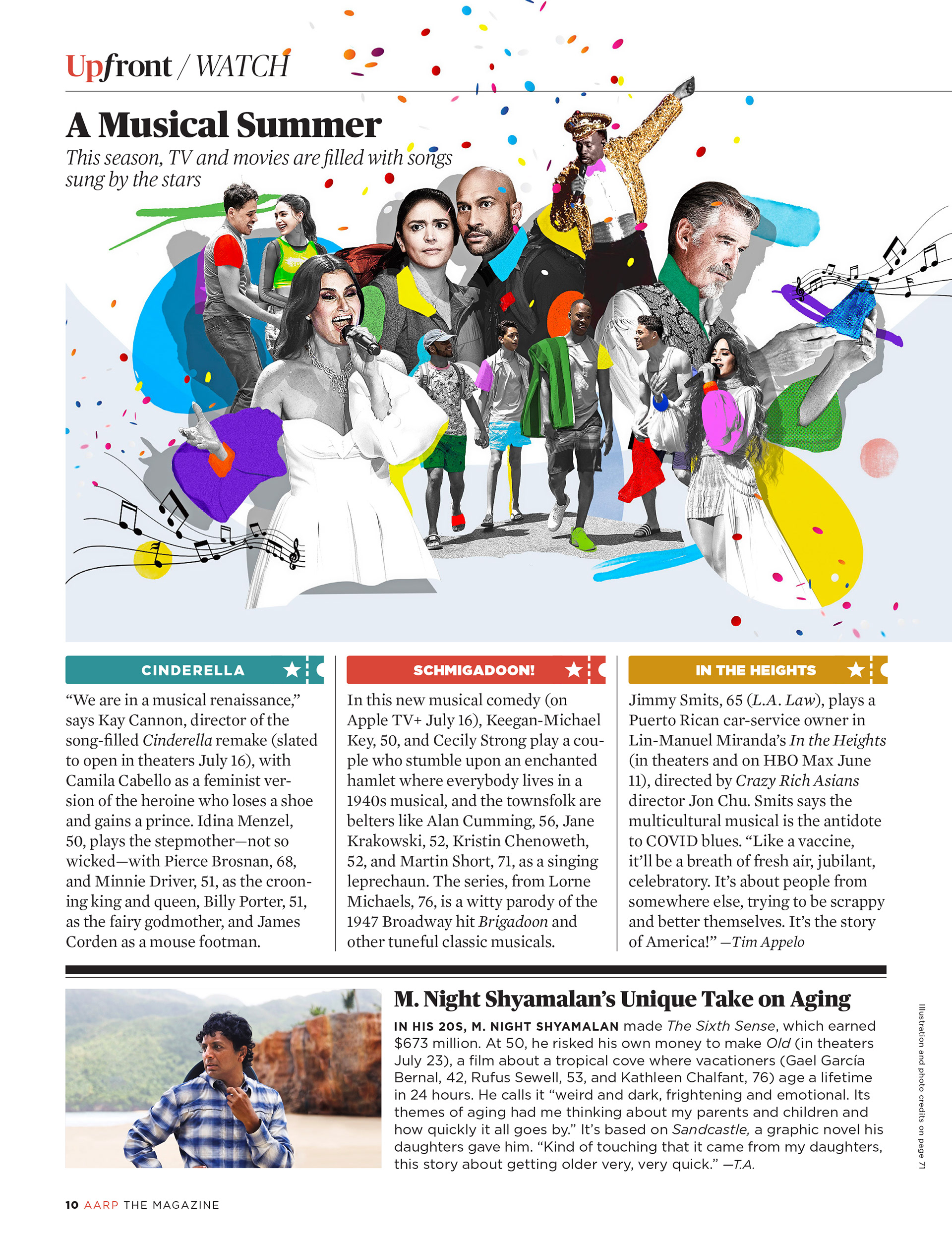 Upfront / WATCH

A Musical Summer

This season, TV and movies are filled with songs sung by the stars

CINDERELLA

“We are in a musical renaissance,” says Kay Cannon, director of the song-filled Cinderella remake (slated to open in theaters July 16), with Camila Cabello as a feminist version of the heroine who loses a shoe and gains a prince. Idina Menzel, 50, plays the stepmother—not so wicked—with Pierce Brosnan, 68, and Minnie Driver, 51, as the crooning king and queen, Billy Porter, 51, as the fairy godmother, and James Corden as a mouse footman.

SCHMIGADOON!

In this new musical comedy (on Apple TV+ July 16), Keegan-Michael Key, 50, and Cecily Strong play a couple who stumble upon an enchanted hamlet where everybody lives in a 1940s musical, and the townsfolk are belters like Alan Cumming, 56, Jane Krakowski, 52, Kristin Chenoweth, 52, and Martin Short, 71, as a singing leprechaun. The series, from Lorne Michaels, 76, is a witty parody of the 1947 Broadway hit Brigadoon and other tuneful classic musicals.

IN THE HEIGHTS

Jimmy Smits, 65 (L.A. Law), plays a Puerto Rican car-service owner in Lin-Manuel Miranda’s In the Heights (in theaters and on HBO Max June 11), directed by Crazy Rich Asians director Jon Chu. Smits says the multicultural musical is the antidote to COVID blues. “Like a vaccine, it’ll be a breath of fresh air, jubilant, celebratory. It’s about people from somewhere else, trying to be scrappy and better themselves. It’s the story of America!” —Tim Appelo

M. Night Shyamalan’s Unique Take on Aging

IN HIS 20S, M. NIGHT SHYAMALAN made The Sixth Sense, which earned $673 million. At 50, he risked his own money to make Old (in theaters July 23), a film about a tropical cove where vacationers (Gael García Bernal, 42, Rufus Sewell, 53, and Kathleen Chalfant, 76) age a lifetime in 24 hours. He calls it “weird and dark, frightening and emotional. Its themes of aging had me thinking about my parents and children and how quickly it all goes by.” It’s based on Sandcastle, a graphic novel his daughters gave him. “Kind of touching that it came from my daughters, this story about getting older very, very quick.” —T.A.

Illustration and photo credits on page 71

10 AARP THE MAGAZINE